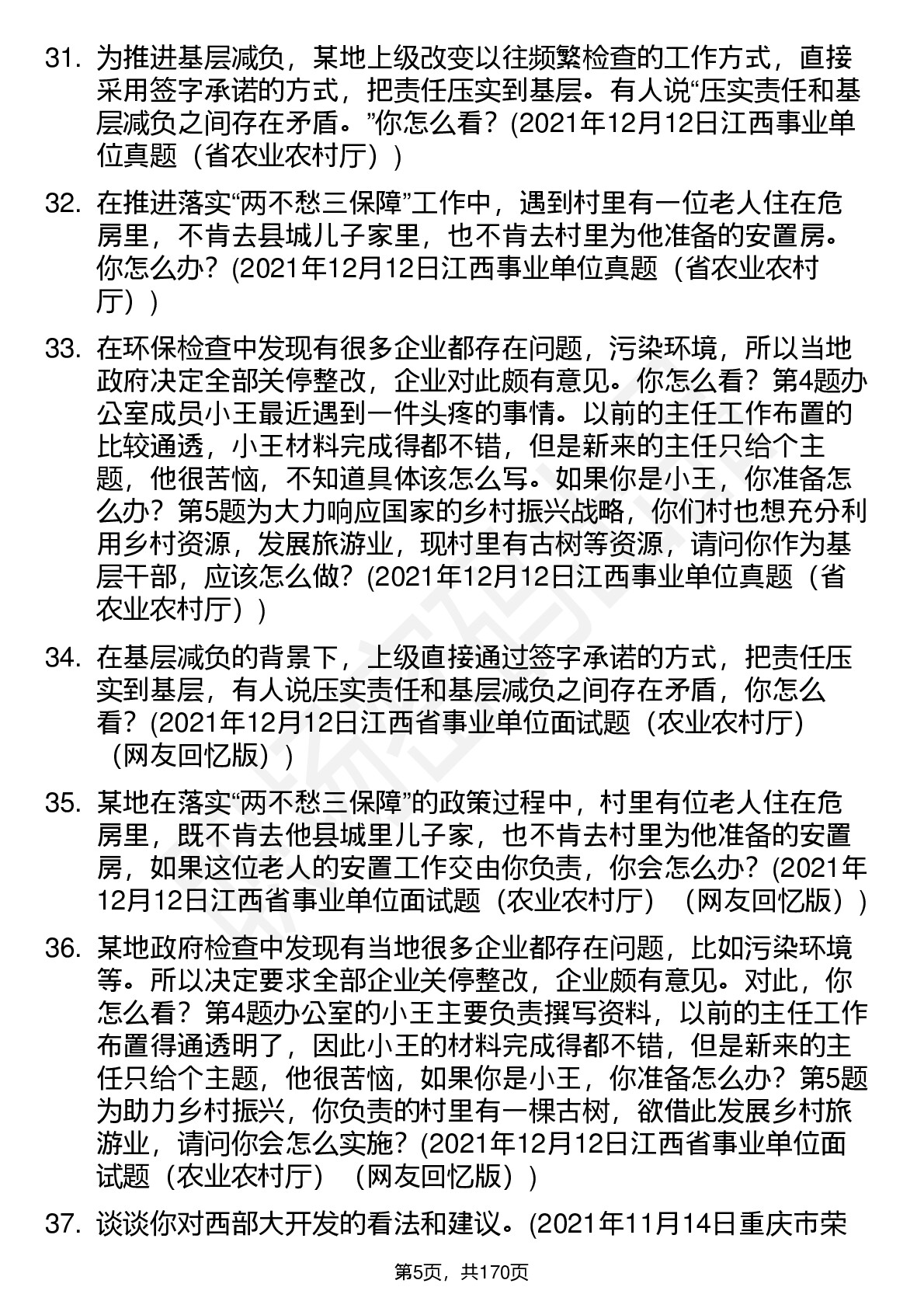 31. 为推进基层减负，某地上级改变以往频繁检查的工作方式，直接采用签字承诺的方式，把责任压实到基层。有人说“压实责任和基层减负之间存在矛盾。”你怎么看？(2021年12月12日江西事业单位真题（省农业农村厅）)

32. 在推进落实“两不愁三保障”工作中，遇到村里有一位老人住在危房里，不肯去县城儿子家里，也不肯去村里为他准备的安置房。你怎么办？(2021年12月12日江西事业单位真题（省农业农村厅）)

33. 在环保检查中发现有很多企业都存在问题，污染环境，所以当地政府决定全部关停整改，企业对此颇有意见。你怎么看？第4题办公室成员小王最近遇到一件头疼的事情。以前的主任工作布置的比较通透，小王材料完成得都不错，但是新来的主任只给个主题，他很苦恼，不知道具体该怎么写。如果你是小王，你准备怎么办？第5题为大力响应国家的乡村振兴战略，你们村也想充分利用乡村资源，发展旅游业，现村里有古树等资源，请问你作为基层干部，应该怎么做？(2021年12月12日江西事业单位真题（省农业农村厅）)

34. 在基层减负的背景下，上级直接通过签字承诺的方式，把责任压实到基层，有人说压实责任和基层减负之间存在矛盾，你怎么看？(2021年12月12日江西省事业单位面试题（农业农村厅）（网友回忆版）)

35. 某地在落实“两不愁三保障”的政策过程中，村里有位老人住在危房里，既不肯去他县城里儿子家，也不肯去村里为他准备的安置房，如果这位老人的安置工作交由你负责，你会怎么办？(2021年12月12日江西省事业单位面试题（农业农村厅）（网友回忆版）)

36. 某地政府检查中发现有当地很多企业都存在问题，比如污染环境等。所以决定要求全部企业关停整改，企业颇有意见。对此，你怎么看？第4题办公室的小王主要负责撰写资料，以前的主任工作布置得通透明了，因此小王的材料完成得都不错，但是新来的主任只给个主题，他很苦恼，如果你是小王，你准备怎么办？第5题为助力乡村振兴，你负责的村里有一棵古树，欲借此发展乡村旅游业，请问你会怎么实施？(2021年12月12日江西省事业单位面试题（农业农村厅）（网友回忆版）)

37. 谈谈你对西部大开发的看法和建议。(2021年11月14日重庆市荣

第5页，共170页